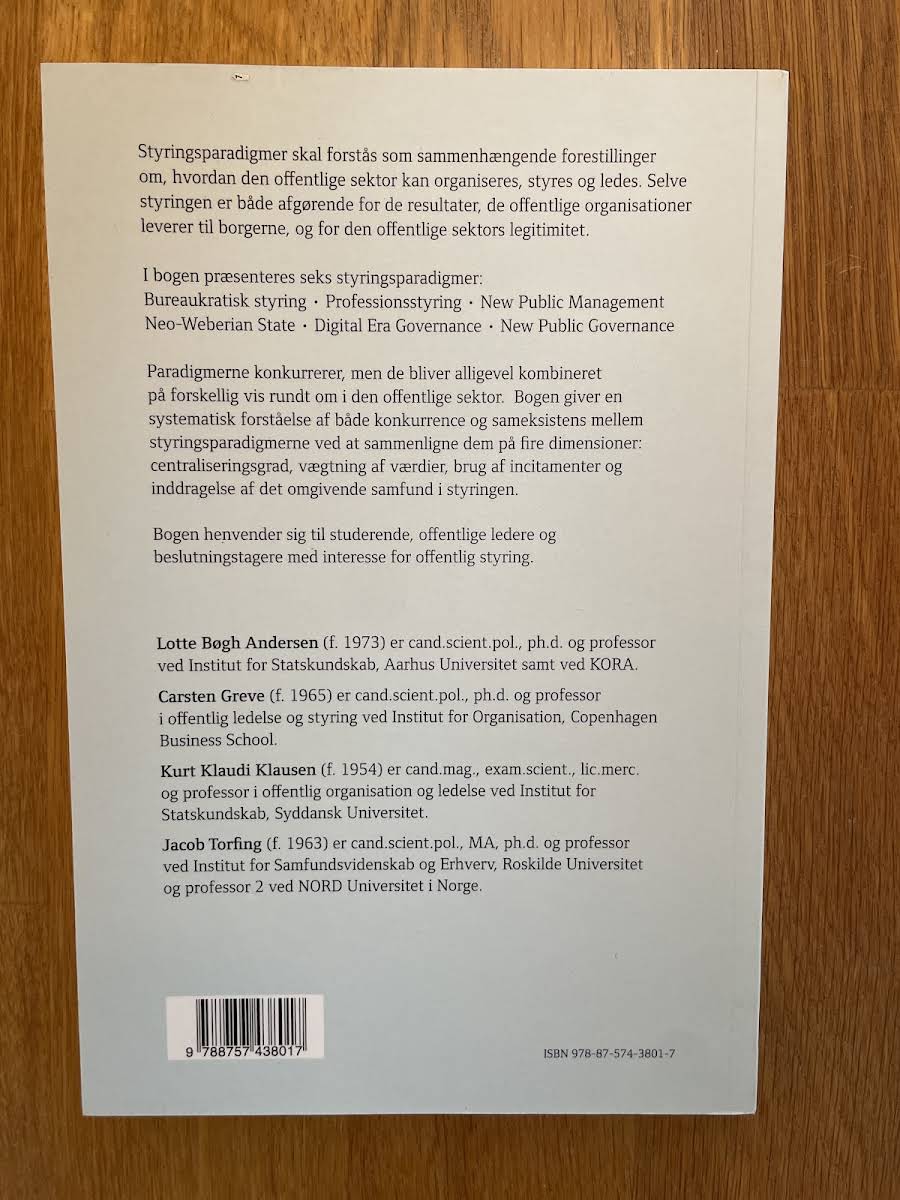 Styringsparadigmer skal forstås som sammenhængende forestillinger om, hvordan den offentlige sektor kan organiseres, styres og ledes. Selve styringen er både afgørende for de resultater, de offentlige organisationer leverer til borgerne, og for den offentlige sektors legitimitet.

I bogen præsenteres seks styringsparadigmer:
Bureaukratisk styring · Professionsstyring · New Public Management
Neo-Weberian State · Digital Era Governance · New Public Governance

Paradigmerne konkurrerer, men de bliver alligevel kombineret på forskellig vis rundt om i den offentlige sektor. Bogen giver en systematisk forståelse af både konkurrence og sameksistens mellem styringsparadigmerne ved at sammenligne dem på fire dimensioner: centraliseringsgrad, vægtning af værdier, brug af incitamenter og inddragelse af det omgivende samfund i styringen.

Bogen henvender sig til studerende, offentlige ledere og beslutningstagere med interesse for offentlig styring.

Lotte Bøgh Andersen (f. 1973) er cand.scient.pol., ph.d. og professor ved Institut for Statskundskab, Aarhus Universitet samt ved KORA.

Carsten Greve (f. 1965) er cand.scient.pol., ph.d. og professor i offentlig ledelse og styring ved Institut for Organisation, Copenhagen Business School.

Kurt Klaudi Klausen (f. 1954) er cand.mag., exam.scient., lic.merc. og professor i offentlig organisation og ledelse ved Institut for Statskundskab, Syddansk Universitet.

Jacob Torfing (f. 1963) er cand.scient.pol., MA, ph.d. og professor ved Institut for Samfundsvidenskab og Erhverv, Roskilde Universitet og professor 2 ved NORD Universitet i Norge.

9 788757 438017

ISBN 978-87-574-3801-7